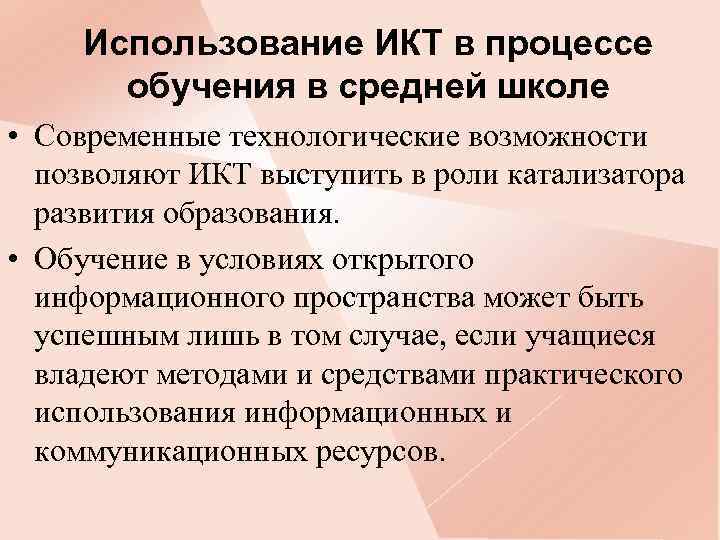 Использование ИКТ в процессе обучения в средней школе

• Современные технологические возможности позволяют ИКТ выступить в роли катализатора развития образования.

• Обучение в условиях открытого информационного пространства может быть успешным лишь в том случае, если учащиеся владеют методами и средствами практического использования информационных и коммуникационных ресурсов.